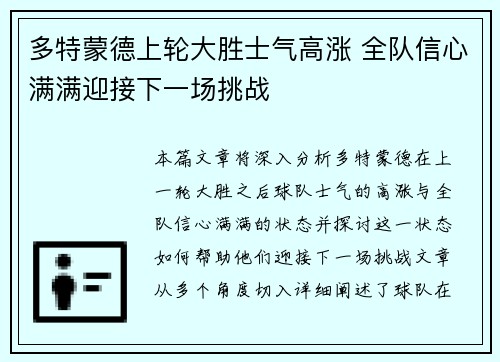 多特蒙德上轮大胜士气高涨 全队信心满满迎接下一场挑战

本篇文章将深入分析多特蒙德在上一轮大胜之后球队士气的高涨与全队信心满满的状态并探讨这一状态如何帮助他们迎接下一场挑战文章从多个角度切入详细阐述了球队在